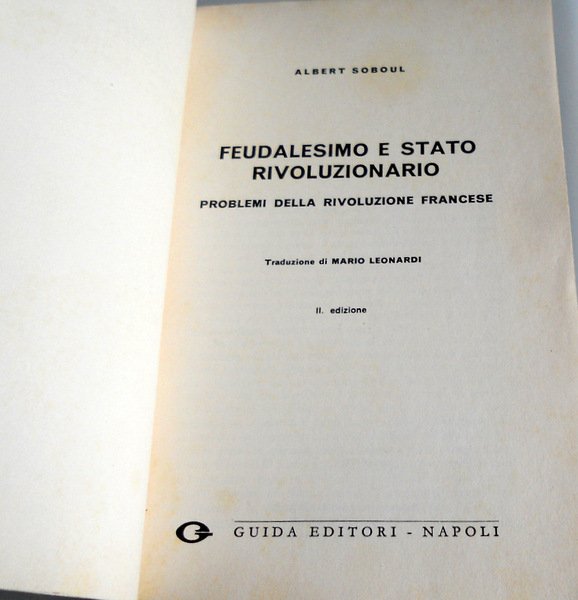 ALBERT SOBOUL

FEUDALESIMO E STATO RIVOLUZIONARIO

PROBLEMI DELLA RIVOLUZIONE FRANCESE

Traduzione di MARIO LEONARDI

II. edizione

GUIDA EDITORI - NAPOLI